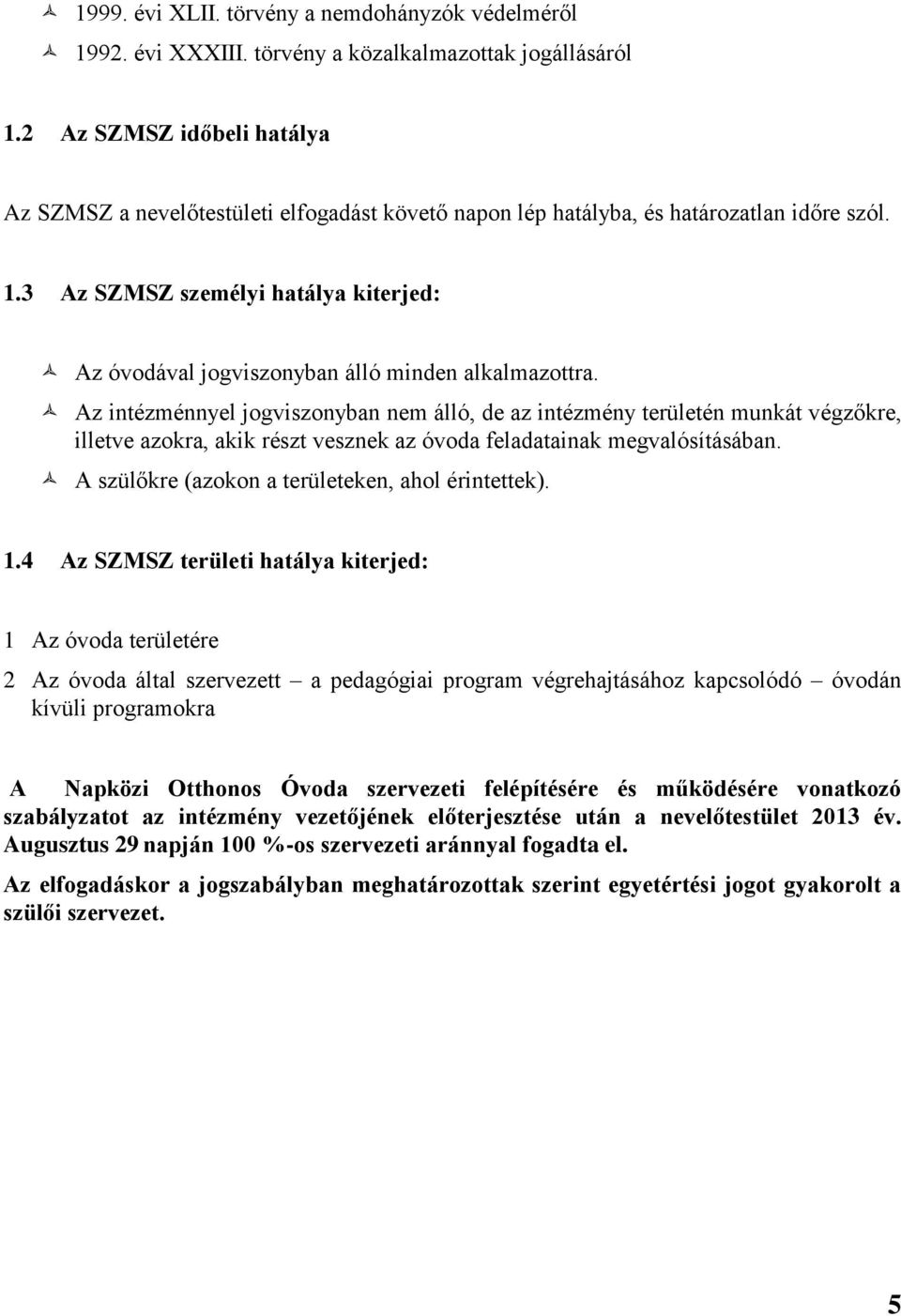 1999. évi XLII. törvény a nemdohányzók védelméről
1992. évi XXXIII. törvény a közalkalmazottak jogállásáról

1.2 Az SZMSZ időbeli hatálya

Az SZMSZ a nevelőtestületi elfogadást követő napon lép hatályba, és határozatlan időre szól.

1.3 Az SZMSZ személyi hatálya kiterjed:

Az óvodával jogviszonyban álló minden alkalmazottra.
Az intézménnyel jogviszonyban nem álló, de az intézmény területén munkát végzőkre, illetve azokra, akik részt vesznek az óvoda feladatainak megvalósításában.
A szülőkre (azokon a területeken, ahol érintettek).

1.4 Az SZMSZ területi hatálya kiterjed:

1 Az óvoda területére

2 Az óvoda által szervezett – a pedagógiai program végrehajtásához kapcsolódó – óvodán kívüli programokra

A Napközi Otthonos Óvoda szervezeti felépítésére és működésére vonatkozó szabályzatot az intézmény vezetőjének előterjesztése után a nevelőtestület 2013 év. Augusztus 29 napján 100 %-os szervezeti aránnyal fogadta el.

Az elfogadáskor a jogszabályban meghatározottak szerint egyetértési jogot gyakorolt a szülői szervezet.

5